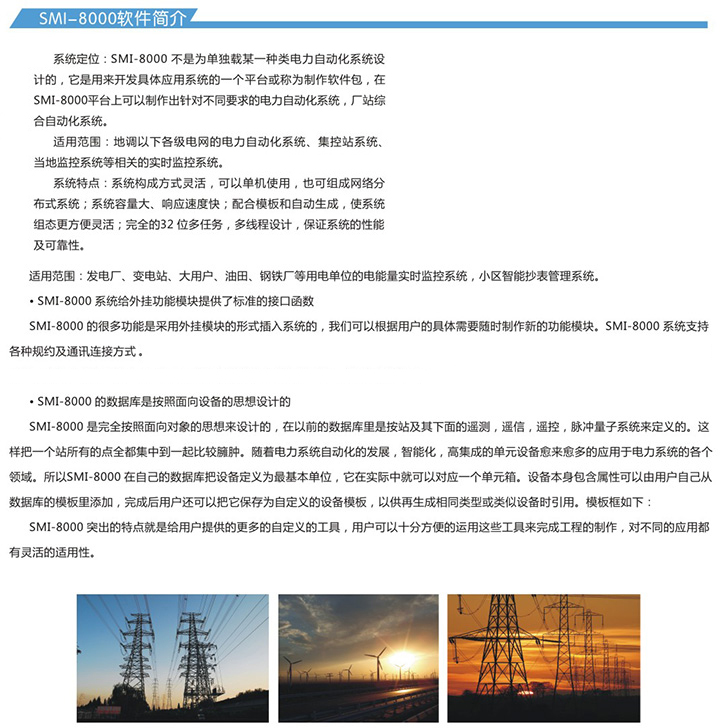 SMI-8000软件简介

系统定位：SMI-8000 不是为单独载某一种类电力自动化系统设计的，它是用来开发具体应用系统的一个平台或称为制作软件包，在SMI-8000平台上可以制作出针对不同要求的电力自动化系统，厂站综合自动化系统。

适用范围：地调以下各级电网的电力自动化系统、集控站系统、当地监控系统等相关的实时监控系统。

系统特点：系统构成方式灵活，可以单机使用，也可组成网络分布式系统；系统容量大、响应速度快；配合模板和自动生成，使系统组态更方便灵活；完全的32 位多任务，多线程设计，保证系统的性能及可靠性。

适用范围：发电厂、变电站、大用户、油田、钢铁厂等用电单位的电能量实时监控系统，小区智能抄表管理系统。

• SMI-8000 系统给外挂功能模块提供了标准的接口函数

SMI-8000 的很多功能是采用外挂模块的形式插入系统的，我们可以根据用户的具体需要随时制作新的功能模块。SMI-8000 系统支持各种规约及通讯连接方式。

• SMI-8000 的数据库是按照面向设备的思想设计的

SMI-8000 是完全按照面向对象的思想来设计的，在以前的数据库里是按站及其下面的遥测，遥信，遥控，脉冲量子系统来定义的。这样把一个站所有的点全都集中到一起比较臃肿。随着电力系统自动化的发展，智能化，高集成的单元设备愈来愈多的应用于电力系统的各个领域。所以SMI-8000 在自己的数据库把设备定义为最基本单位，它在实际中就可以对应一个单元箱。设备本身包含属性可以由用户自己从数据库的模板里添加，完成后用户还可以把它保存为自定义的设备模板，以供再生成相同类型或类似设备时引用。模板框如下：

SMI-8000 突出的特点就是给用户提供的更多的自定义的工具，用户可以十分方便的运用这些工具来完成工程的制作，对不同的应用都有灵活的适用性。